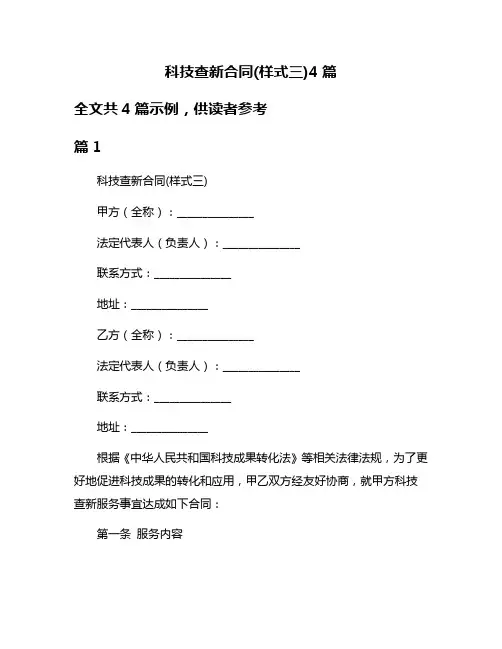 科技查新合同(样式三)4 篇

全文共 4 篇示例，供读者参考

篇 1

科技查新合同(样式三)

甲方（全称）：______________

法定代表人（负责人）：______________

联系方式：______________

地址：______________

乙方（全称）：______________

法定代表人（负责人）：______________

联系方式：______________

地址：______________

根据《中华人民共和国科技成果转化法》等相关法律法规，为了更好地促进科技成果的转化和应用，甲乙双方经友好协商，就甲方科技查新服务事宜达成如下合同：

第一条 服务内容